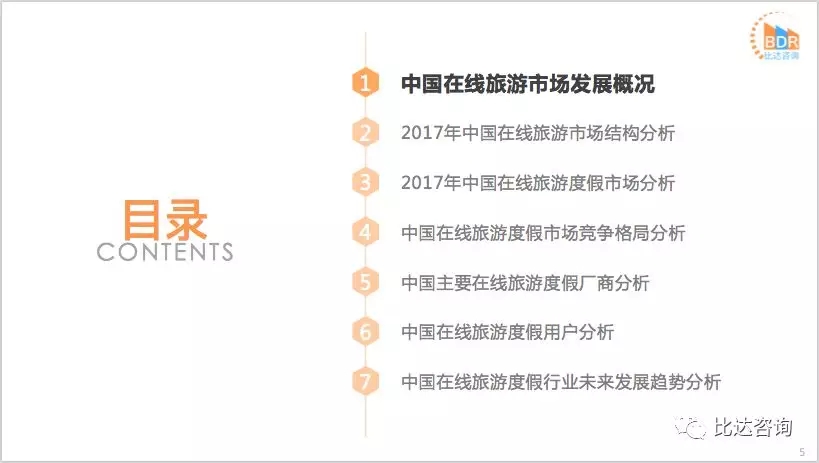 BDR
比达咨询

目录
CONTENTS

1 中国在线旅游市场发展概况

2 2017年中国在线旅游市场结构分析

3 2017年中国在线旅游度假市场分析

4 中国在线旅游度假市场竞争格局分析

5 中国主要在线旅游度假厂商分析

6 中国在线旅游度假用户分析

7 中国在线旅游度假行业未来发展趋势分析

5

比达咨询